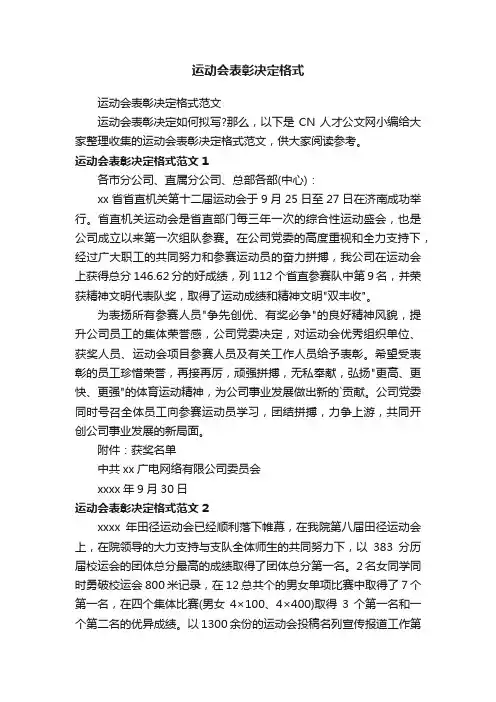 运动会表彰决定格式

运动会表彰决定格式范文

运动会表彰决定如何拟写?那么，以下是 CN 人才公文网小编给大家整理收集的运动会表彰决定格式范文，供大家阅读参考。

运动会表彰决定格式范文 1

各市分公司、直属分公司、总部各部(中心)：

xx 省省直机关第十二届运动会于 9 月 25 日至 27 日在济南成功举行。省直机关运动会是省直部门每三年一次的综合性运动盛会，也是公司成立以来第一次组队参赛。在公司党委的高度重视和全力支持下，经过广大职工的共同努力和参赛运动员的奋力拼搏，我公司在运动会上获得总分 146.62 分的好成绩，列 112 个省直参赛队中第 9 名，并荣获精神文明代表队奖，取得了运动成绩和精神文明"双丰收"。

为表扬所有参赛人员"争先创优、有奖必争"的良好精神风貌，提升公司员工的集体荣誉感，公司党委决定，对运动会优秀组织单位、获奖人员、运动会项目参赛人员及有关工作人员给予表彰。希望受表彰的员工珍惜荣誉，再接再厉，顽强拼搏，无私奉献，弘扬"更高、更快、更强"的体育运动精神，为公司事业发展做出新的`贡献。公司党委同时号召全体员工向参赛运动员学习，团结拼搏，力争上游，共同开创公司事业发展的新局面。

附件：获奖名单

中共 xx 广电网络有限公司委员会

xxxx 年 9 月 30 日

运动会表彰决定格式范文 2

xxxx 年田径运动会已经顺利落下帷幕，在我院第八届田径运动会上，在院领导的大力支持与支队全体师生的共同努力下，以 383 分历届校运会的团体总分最高的成绩取得了团体总分第一名。2 名女同学同时勇破校运会 800 米记录，在 12 总共个的男女单项比赛中取得了 7 个第一名，在四个集体比赛(男女 4×100、4×400)取得 3 个第一名和一个第二名的优异成绩。以 1300 余份的运动会投稿名列宣传报道工作第